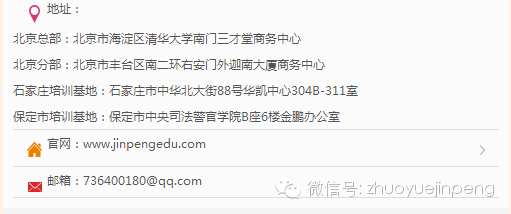 地址：

北京总部：北京市海淀区清华大学南门三才堂商务中心

北京分部：北京市丰台区南二环右安门外迦南大厦商务中心

石家庄培训基地：石家庄市中华北大街88号华凯中心304B-311室

保定市培训基地：保定市中央司法警官学院B座6楼金鹏办公室

官网：www.jinpengedu.com

邮箱：736400180@qq.com

微信号: zhuoyuejinpeng